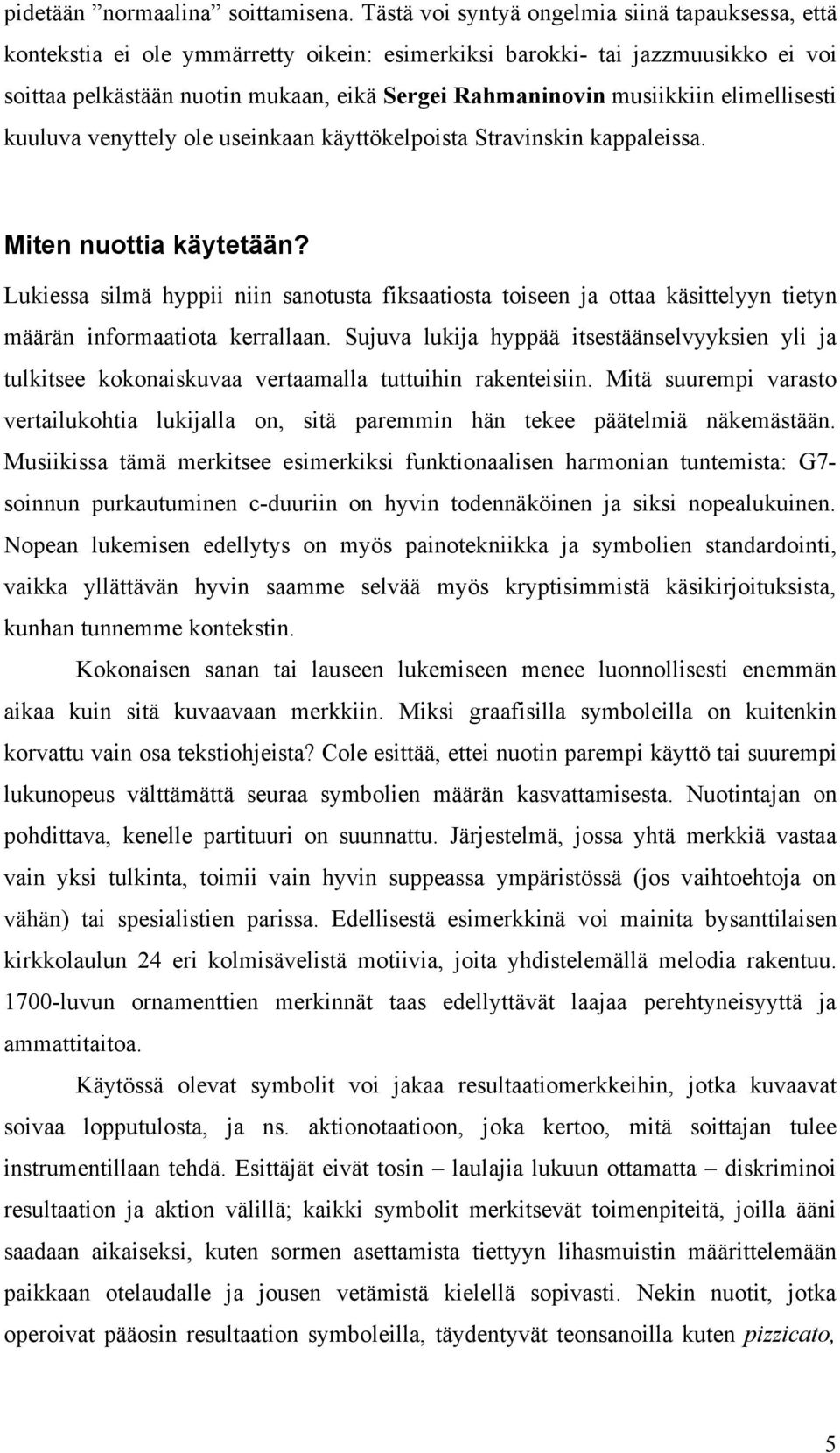 pidetään ”normaalina” soittamisena. Tästä voi syntyä ongelmia siinä tapauksessa, että kontekstia ei ole ymmärretty oikein: esimerkiksi barokki- tai jazzmuusikko ei voi soittaa pelkästään nuotin mukaan, eikä Sergei Rahmaninovin musiikkiin elimellisesti kuuluva venyttely ole useinkaan käyttökelpoista Stravinskin kappaleissa.

Miten nuottia käytetään?

Lukiessa silmä hyppii niin sanotusta fiksaatiosta toiseen ja ottaa käsittelyyn tietyn määrän informaatiota kerrallaan. Sujuva lukija hyppää itsestäänselvyyksien yli ja tulkitsee kokonaiskuvaa vertaamalla tuttuihin rakenteisiin. Mitä suurempi varasto vertailukohtia lukijalla on, sitä paremmin hän tekee päätelmiä näkemästään. Musiikissa tämä merkitsee esimerkiksi funktionaalisen harmonian tuntemista: G7-soinnun purkautuminen c-duuriin on hyvin todennäköinen ja siksi nopealukuinen. Nopean lukemisen edellytys on myös painotekniikka ja symbolien standardointi, vaikka yllättävän hyvin saamme selvää myös kryptisimmistä käsikirjoituksista, kunhan tunnemme kontekstin.

Kokonaisen sanan tai lauseen lukemiseen menee luonnollisesti enemmän aikaa kuin sitä kuvaavaan merkkiin. Miksi graafisilla symboleilla on kuitenkin korvattu vain osa tekstiohjeista? Cole esittää, ettei nuotin parempi käyttö tai suurempi lukunopeus välttämättä seuraa symbolien määrän kasvattamisesta. Nuotintajan on pohdittava, kenelle partituuri on suunnattu. Järjestelmä, jossa yhtä merkkiä vastaa vain yksi tulkinta, toimii vain hyvin suppeassa ympäristössä (jos vaihtoehtoja on vähän) tai spesialistien parissa. Edellisestä esimerkkinä voi mainita bysanttilaisen kirkkolaulun 24 eri kolmisävelistä motiivia, joita yhdistelemällä melodia rakentuu. 1700-luvun ornamenttien merkinnät taas edellyttävät laajaa perehtyneisyyttä ja ammattitaitoa.

Käytössä olevat symbolit voi jakaa resultaatiomerkkeihin, jotka kuvaavat soivaa lopputulosta, ja ns. aktionotaatioon, joka kertoo, mitä soittajan tulee instrumentillaan tehdä. Esittäjät eivät tosin – laulajia lukuun ottamatta – diskriminoi resultaation ja aktion välillä; kaikki symbolit merkitsevät toimenpiteitä, joilla ääni saadaan aikaiseksi, kuten sormen asettamista tiettyyn lihasmuistin määrittelemään paikkaan otelaudalle ja jousen vetämistä kielellä sopivasti. Nekin nuotit, jotka operoivat pääosin resultaation symboleilla, täydentyvät teonsanoilla kuten pizzicato,

5